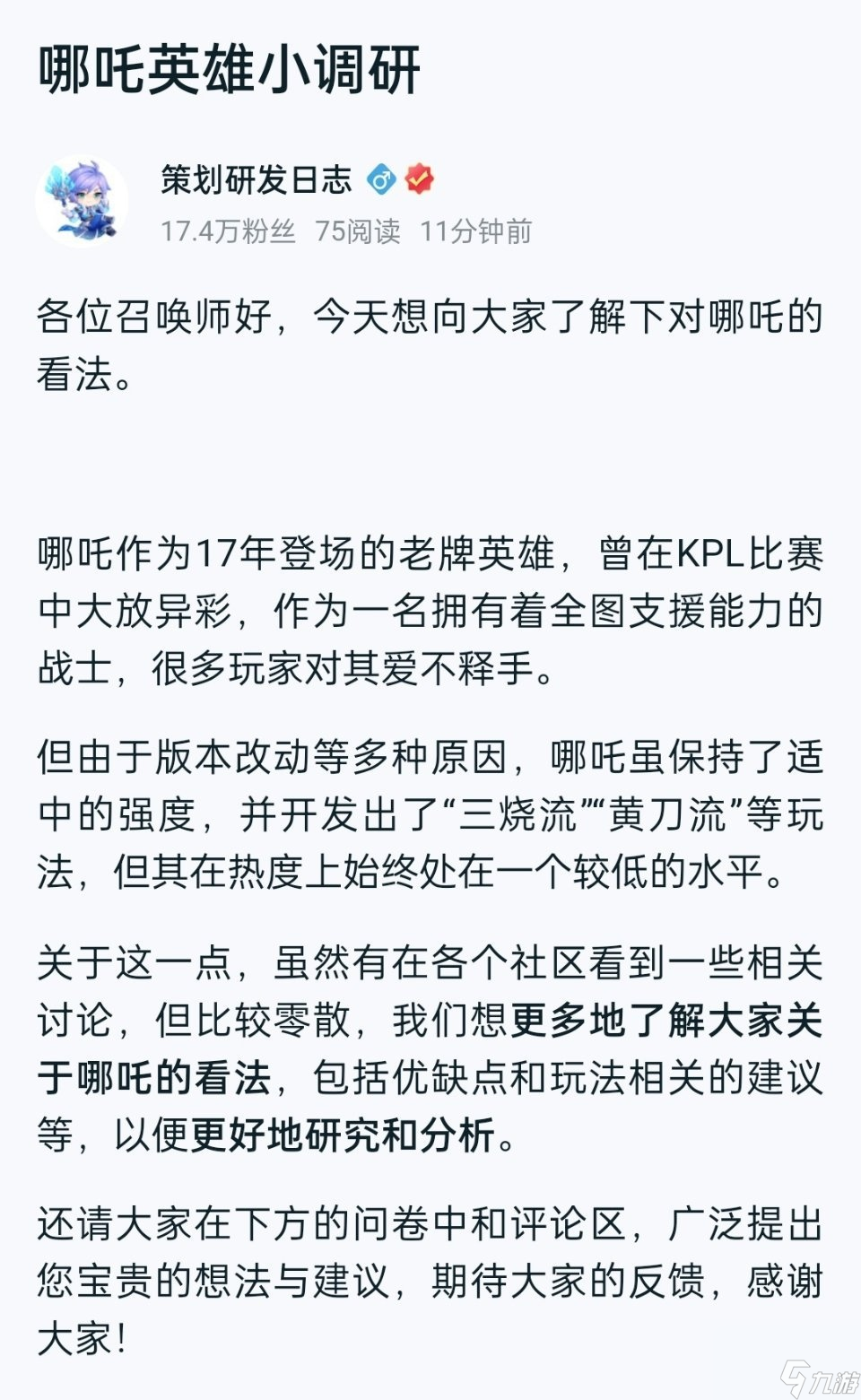 哪吒英雄小调研

策划研发日志

17.4万粉丝 75阅读 11分钟前

各位召唤师好，今天想向大家了解下对哪吒的看法。

哪吒作为17年登场的老牌英雄，曾在KPL比赛中大放异彩，作为一名拥有着全图支援能力的战士，很多玩家对其爱不释手。

但由于版本改动等多种原因，哪吒虽保持了适中的强度，并开发出了“三烧流”“黄刀流”等玩法，但其在热度上始终处在一个较低的水平。

关于这一点，虽然有在各个社区看到一些相关讨论，但比较零散，我们想更多地了解大家关于哪吒的看法，包括优缺点和玩法相关的建议等，以便更好地研究和分析。

还请大家在下方的问卷中和评论区，广泛提出您宝贵的想法与建议，期待大家的反馈，感谢大家！

九游